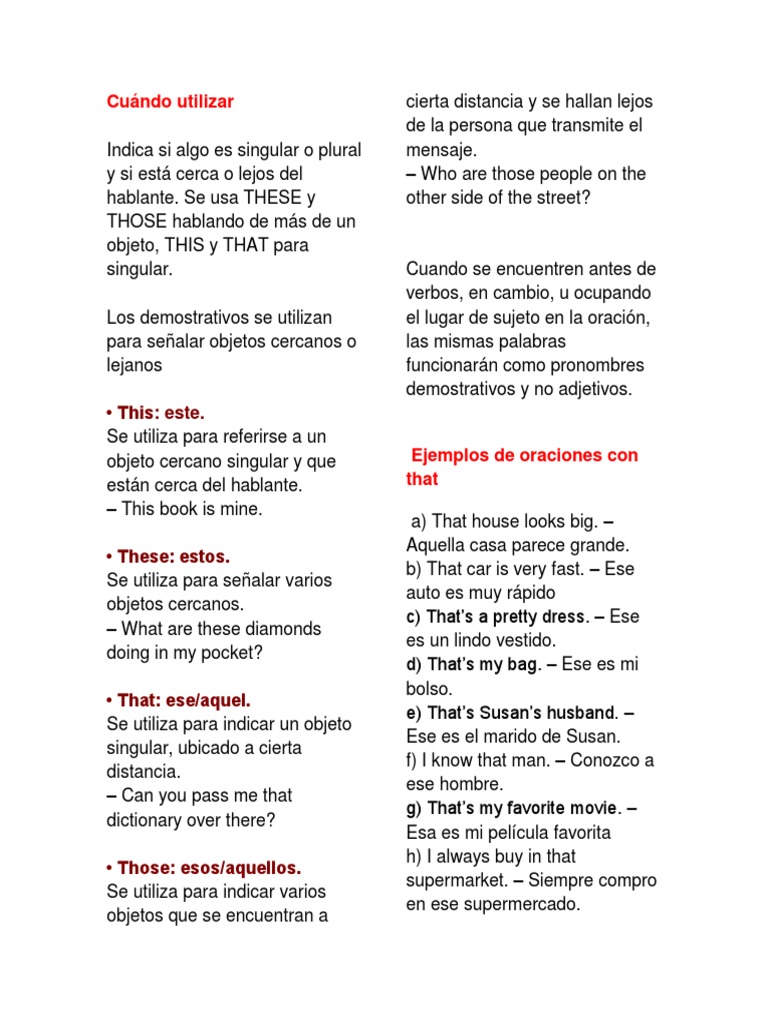 Cuándo utilizar

Indica si algo es singular o plural y si está cerca o lejos del hablante. Se usa THESE y THOSE hablando de más de un objeto, THIS y THAT para singular.

Los demostrativos se utilizan para señalar objetos cercanos o lejanos

• This: este.
Se utiliza para referirse a un objeto cercano singular y que están cerca del hablante.
– This book is mine.

• These: estos.
Se utiliza para señalar varios objetos cercanos.
– What are these diamonds doing in my pocket?

• That: ese/aquel.
Se utiliza para indicar un objeto singular, ubicado a cierta distancia.
– Can you pass me that dictionary over there?

• Those: esos/aquellos.
Se utiliza para indicar varios objetos que se encuentran a cierta distancia y se hallan lejos de la persona que transmite el mensaje.
– Who are those people on the other side of the street?

Cuando se encuentren antes de verbos, en cambio, u ocupando el lugar de sujeto en la oración, las mismas palabras funcionarán como pronombres demostrativos y no adjetivos.

Ejemplos de oraciones con that

a) That house looks big. – Aquella casa parece grande.
b) That car is very fast. – Ese auto es muy rápido
c) That's a pretty dress. – Ese es un lindo vestido.
d) That's my bag. – Ese es mi bolso.
e) That's Susan's husband. – Ese es el marido de Susan.
f) I know that man. – Conozco a ese hombre.
g) That's my favorite movie. – Esa es mi película favorita
h) I always buy in that supermarket. – Siempre compro en ese supermercado.